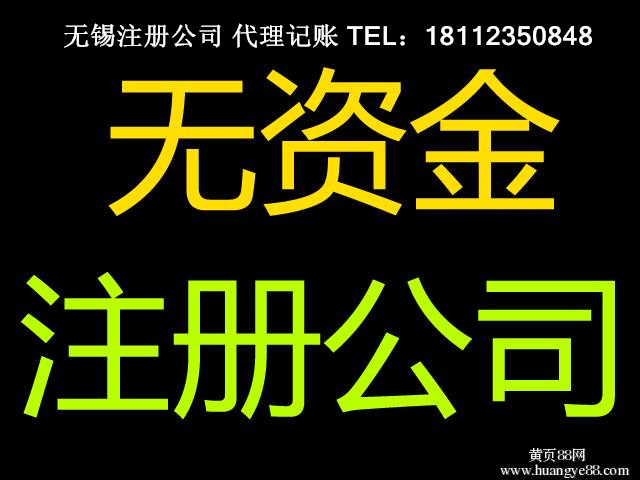 无锡注册公司 代理记账 TEL：18112350848

无资金

注册公司

黄页88网
www.huangye88.com